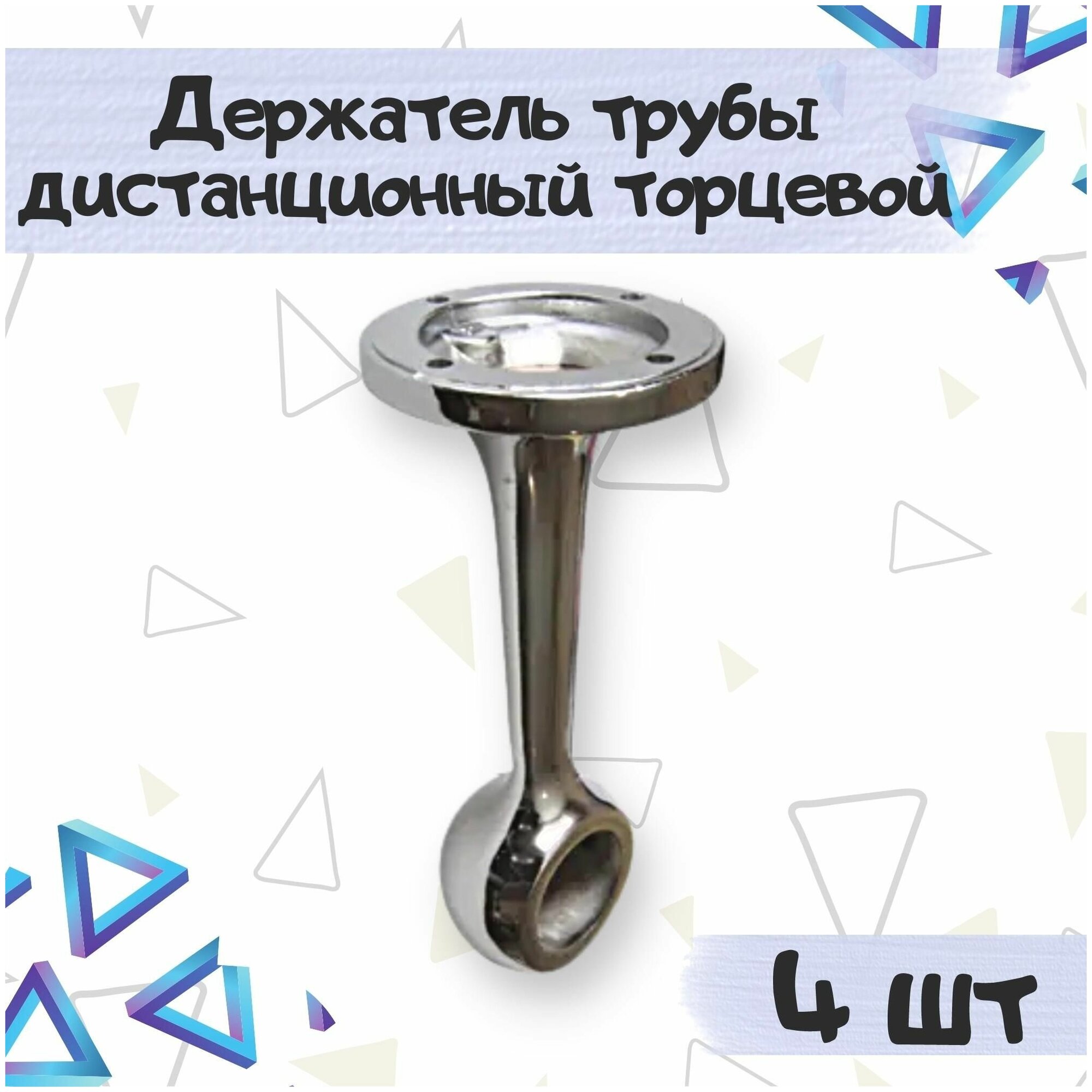 Держатель трубы дистанционный торцевой

4 шт